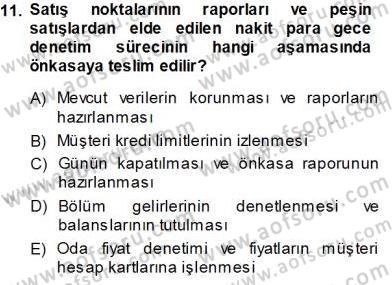 11. Satış noktalarının raporları ve peşin satışlardan elde edilen nakit para gece denetim sürecinin hangi aşamasında önkasaya teslim edilir?

A) Mevcut verilerin korunması ve raporların hazırlanması

B) Müşteri kredi limitlerinin izlenmesi

C) Günün kapatılması ve önkasa raporunun hazırlanması

D) Bölüm gelirlerinin denetlenmesi ve balanslarının tutulması

E) Oda fiyat denetimi ve fiyatların müşteri hesap kartlarına işlenmesi

www.aofsoru.com